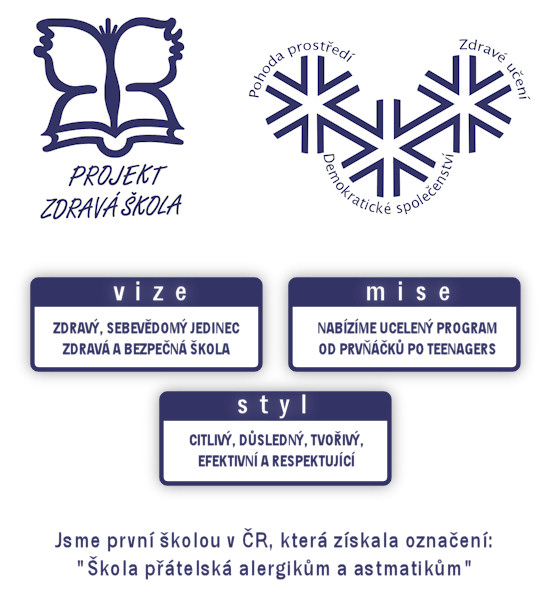 PROJEKT
ZDRAVÁ ŠKOLA

Pohoda prostředí
Zdravé učení
Demokratické společenství

vize

ZDRAVÝ, SEBEVĚDOMÝ JEDINEC
ZDRAVÁ A BEZPEČNÁ ŠKOLA

mise

NABÍZÍME UCELENÝ PROGRAM
OD PRVŇÁČKŮ PO TEENAGERS

styl

CITLIVÝ, DŮSLEDNÝ, TVOŘIVÝ,
EFEKTIVNÍ A RESPEKTUJÍCÍ

Jsme první školou v ČR, která získala označení:
"Škola přátelská alergikům a astmatikům"